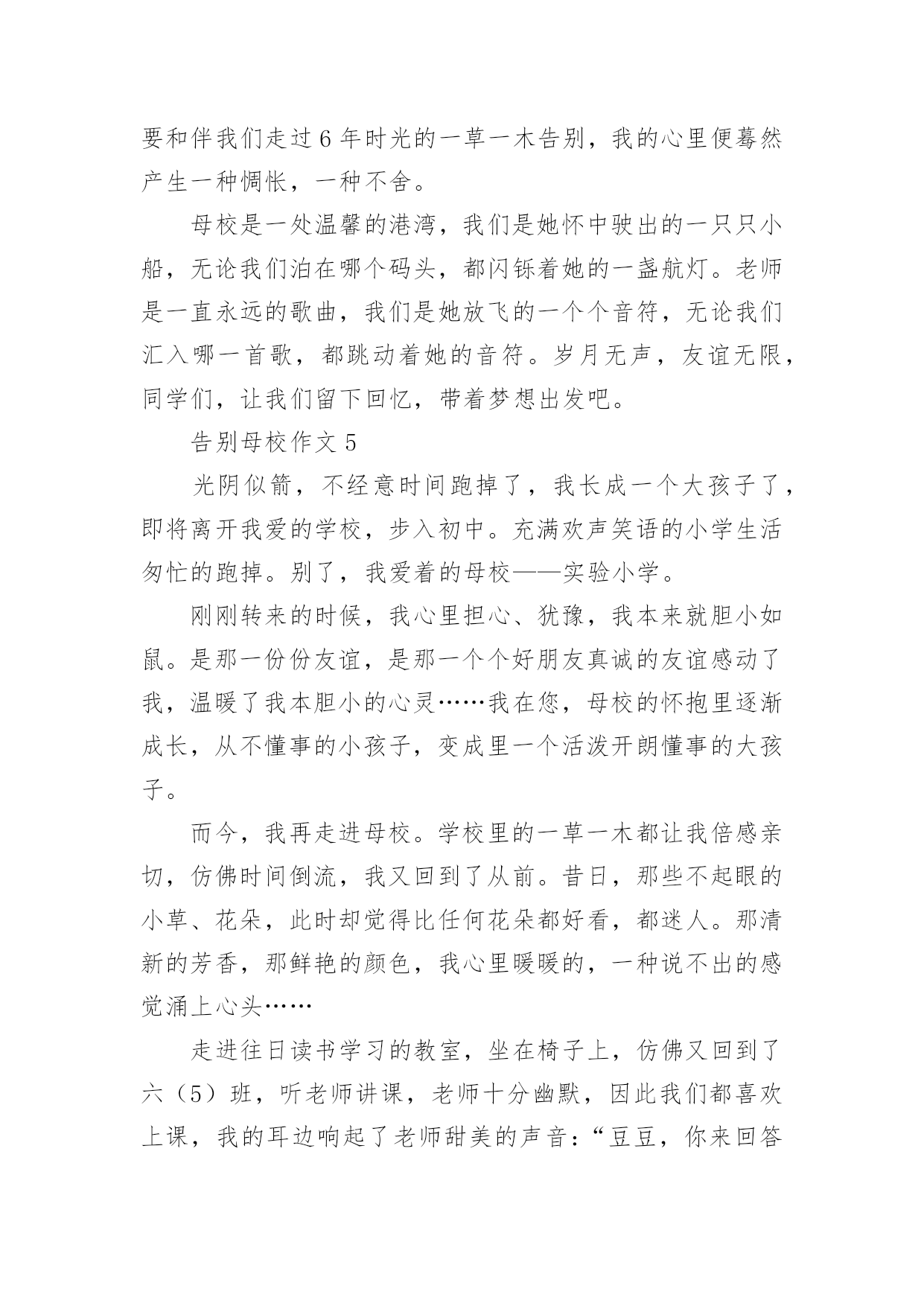 要和伴我们走过6年时光的一草一木告别，我的心里便蓦然产生一种惆怅，一种不舍。

母校是一处温馨的港湾，我们是她怀中驶出的一只只小船，无论我们泊在哪个码头，都闪铄着她的一盏航灯。老师是一直永远的歌曲，我们是她放飞的一个个音符，无论我们汇入哪一首歌，都跳动着她的音符。岁月无声，友谊无限，同学们，让我们留下回忆，带着梦想出发吧。

告别母校作文5

光阴似箭，不经意时间跑掉了，我长成一个大孩子了，即将离开我爱的学校，步入初中。充满欢声笑语的小学生活匆忙的跑掉。别了，我爱着的母校——实验小学。

刚刚转来的时候，我心里担心、犹豫，我本来就胆小如鼠。是那一份份友谊，是那一个个好朋友真诚的友谊感动了我，温暖了我本胆小的心灵……我在您，母校的怀抱里逐渐成长，从不懂事的小孩子，变成里一个活泼开朗懂事的大孩子。

而今，我再走进母校。学校里的一草一木都让我倍感亲切，仿佛时间倒流，我又回到了从前。昔日，那些不起眼的小草、花朵，此时却觉得比任何花朵都好看，都迷人。那清新的芳香，那鲜艳的颜色，我心里暖暖的，一种说不出的感觉涌上心头……

走进往日读书学习的教室，坐在椅子上，仿佛又回到了六（5）班，听老师讲课，老师十分幽默，因此我们都喜欢上课，我的耳边响起了老师甜美的声音：“豆豆，你来回答